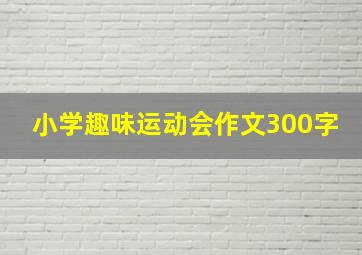 小学趣味运动会作文300字